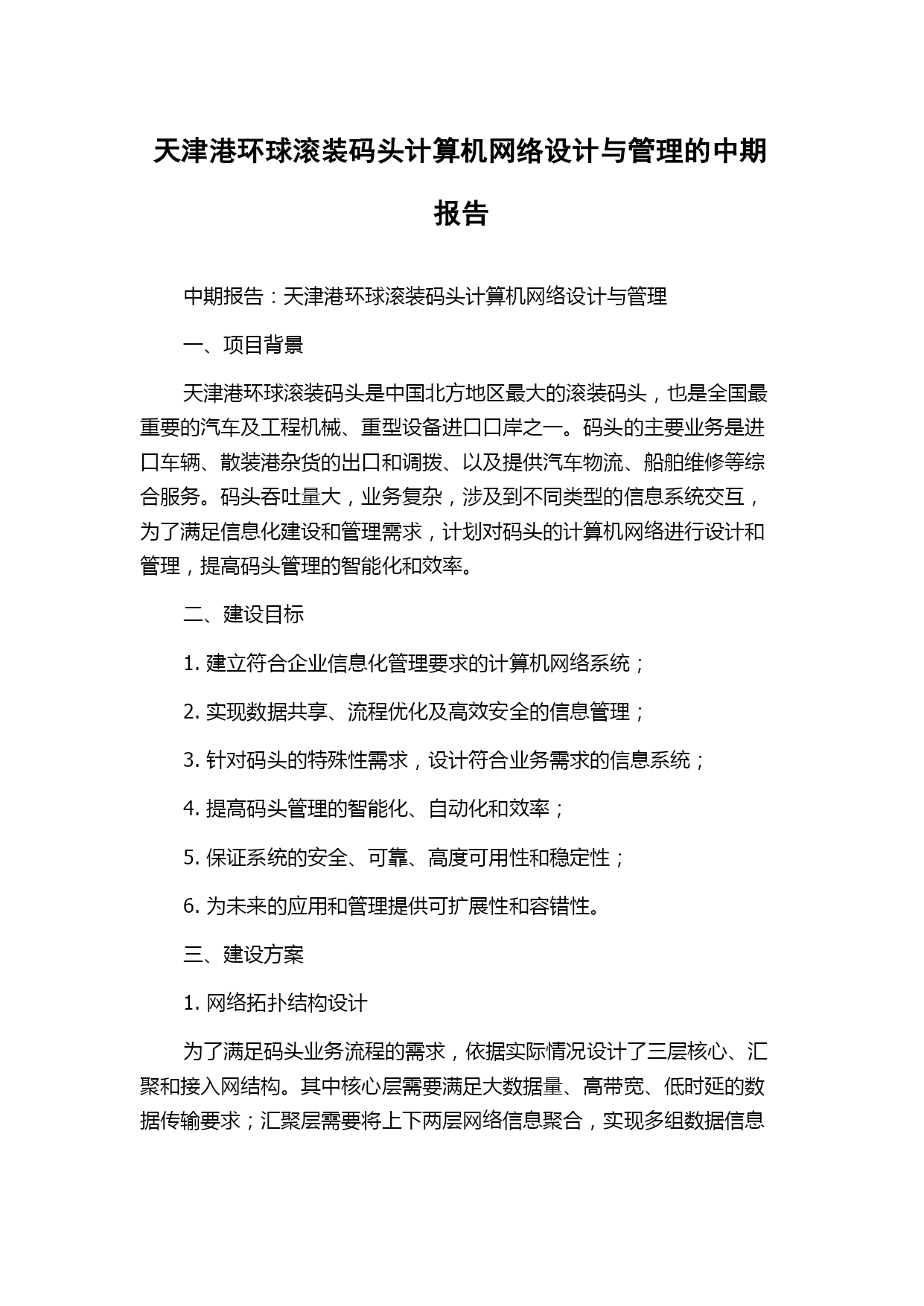 天津港环球滚装码头计算机网络设计与管理的中期报告

中期报告：天津港环球滚装码头计算机网络设计与管理

一、项目背景

天津港环球滚装码头是中国北方地区最大的滚装码头，也是全国最重要的汽车及工程机械、重型设备进口口岸之一。码头的主要业务是进口车辆、散装港杂货的出口和调拨、以及提供汽车物流、船舶维修等综合服务。码头吞吐量大，业务复杂，涉及到不同类型的信息系统交互，为了满足信息化建设和管理需求，计划对码头的计算机网络进行设计和管理，提高码头管理的智能化和效率。

二、建设目标

1. 建立符合企业信息化管理要求的计算机网络系统；

2. 实现数据共享、流程优化及高效安全的信息管理；

3. 针对码头的特殊性需求，设计符合业务需求的信息系统；

4. 提高码头管理的智能化、自动化和效率；

5. 保证系统的安全、可靠、高度可用性和稳定性；

6. 为未来的应用和管理提供可扩展性和容错性。

三、建设方案

1. 网络拓扑结构设计

为了满足码头业务流程的需求，依据实际情况设计了三层核心、汇聚和接入网结构。其中核心层需要满足大数据量、高带宽、低时延的数据传输要求；汇聚层需要将上下两层网络信息聚合，实现多组数据信息